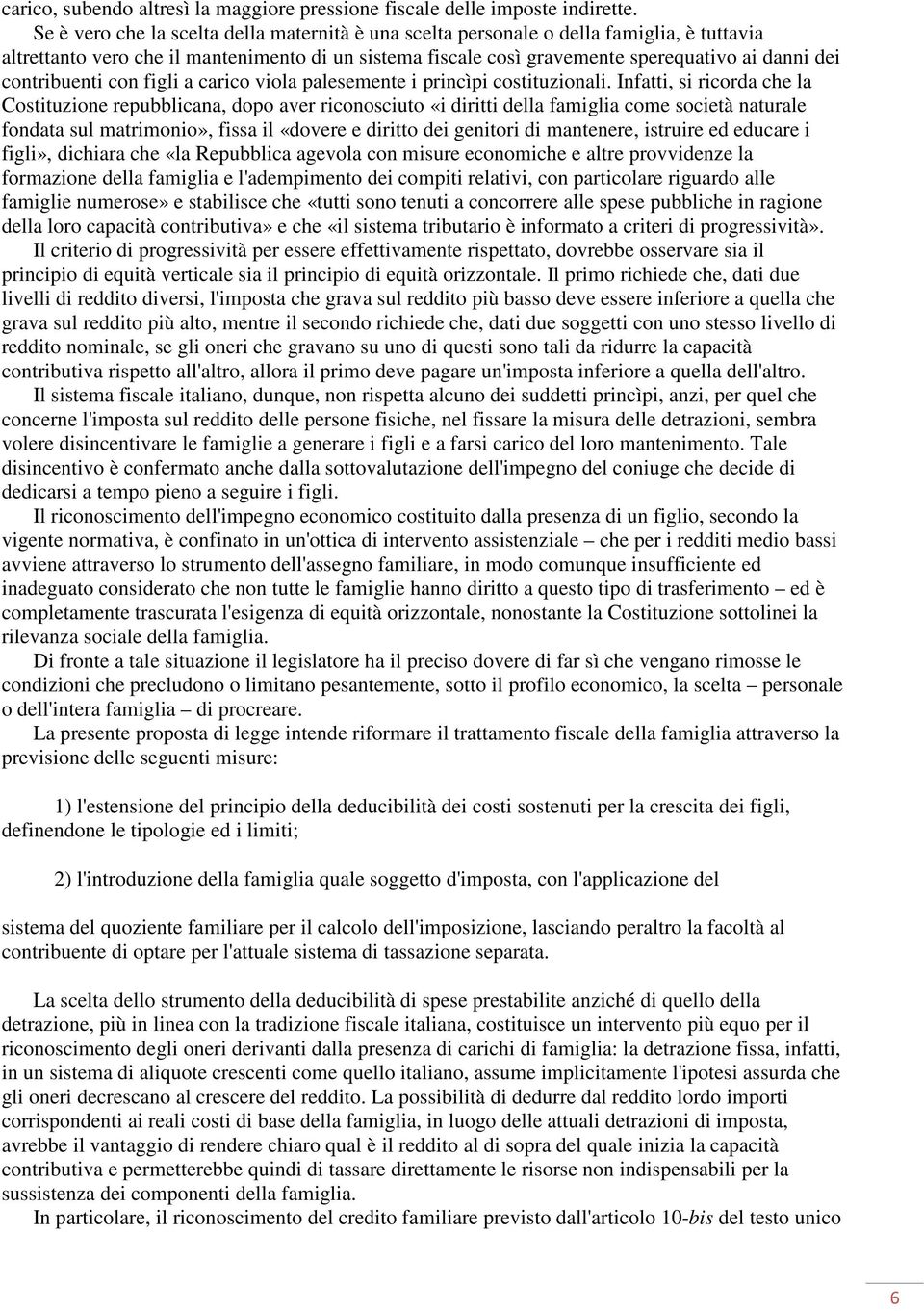 carico, subendo altresì la maggiore pressione fiscale delle imposte indirette.

Se è vero che la scelta della maternità è una scelta personale o della famiglia, è tuttavia altrettanto vero che il mantenimento di un sistema fiscale così gravemente sperequativo ai danni dei contribuenti con figli a carico viola palesemente i princìpi costituzionali. Infatti, si ricorda che la Costituzione repubblicana, dopo aver riconosciuto «i diritti della famiglia come società naturale fondata sul matrimonio», fissa il «dovere e diritto dei genitori di mantenere, istruire ed educare i figli», dichiara che «la Repubblica agevola con misure economiche e altre provvidenze la formazione della famiglia e l'adempimento dei compiti relativi, con particolare riguardo alle famiglie numerose» e stabilisce che «tutti sono tenuti a concorrere alle spese pubbliche in ragione della loro capacità contributiva» e che «il sistema tributario è informato a criteri di progressività».

Il criterio di progressività per essere effettivamente rispettato, dovrebbe osservare sia il principio di equità verticale sia il principio di equità orizzontale. Il primo richiede che, dati due livelli di reddito diversi, l'imposta che grava sul reddito più basso deve essere inferiore a quella che grava sul reddito più alto, mentre il secondo richiede che, dati due soggetti con uno stesso livello di reddito nominale, se gli oneri che gravano su uno di questi sono tali da ridurre la capacità contributiva rispetto all'altro, allora il primo deve pagare un'imposta inferiore a quella dell'altro.

Il sistema fiscale italiano, dunque, non rispetta alcuno dei suddetti princìpi, anzi, per quel che concerne l'imposta sul reddito delle persone fisiche, nel fissare la misura delle detrazioni, sembra volere disincentivare le famiglie a generare i figli e a farsi carico del loro mantenimento. Tale disincentivo è confermato anche dalla sottovalutazione dell'impegno del coniuge che decide di dedicarsi a tempo pieno a seguire i figli.

Il riconoscimento dell'impegno economico costituito dalla presenza di un figlio, secondo la vigente normativa, è confinato in un'ottica di intervento assistenziale – che per i redditi medio bassi avviene attraverso lo strumento dell'assegno familiare, in modo comunque insufficiente ed inadeguato considerato che non tutte le famiglie hanno diritto a questo tipo di trasferimento – ed è completamente trascurata l'esigenza di equità orizzontale, nonostante la Costituzione sottolinei la rilevanza sociale della famiglia.

Di fronte a tale situazione il legislatore ha il preciso dovere di far sì che vengano rimosse le condizioni che precludono o limitano pesantemente, sotto il profilo economico, la scelta – personale o dell'intera famiglia – di procreare.

La presente proposta di legge intende riformare il trattamento fiscale della famiglia attraverso la previsione delle seguenti misure:

1) l'estensione del principio della deducibilità dei costi sostenuti per la crescita dei figli, definendone le tipologie ed i limiti;

2) l'introduzione della famiglia quale soggetto d'imposta, con l'applicazione del

sistema del quoziente familiare per il calcolo dell'imposizione, lasciando peraltro la facoltà al contribuente di optare per l'attuale sistema di tassazione separata.

La scelta dello strumento della deducibilità di spese prestabilite anziché di quello della detrazione, più in linea con la tradizione fiscale italiana, costituisce un intervento più equo per il riconoscimento degli oneri derivanti dalla presenza di carichi di famiglia: la detrazione fissa, infatti, in un sistema di aliquote crescenti come quello italiano, assume implicitamente l'ipotesi assurda che gli oneri decrescano al crescere del reddito. La possibilità di dedurre dal reddito lordo importi corrispondenti ai reali costi di base della famiglia, in luogo delle attuali detrazioni di imposta, avrebbe il vantaggio di rendere chiaro qual è il reddito al di sopra del quale inizia la capacità contributiva e permetterebbe quindi di tassare direttamente le risorse non indispensabili per la sussistenza dei componenti della famiglia.

In particolare, il riconoscimento del credito familiare previsto dall'articolo 10-bis del testo unico

6